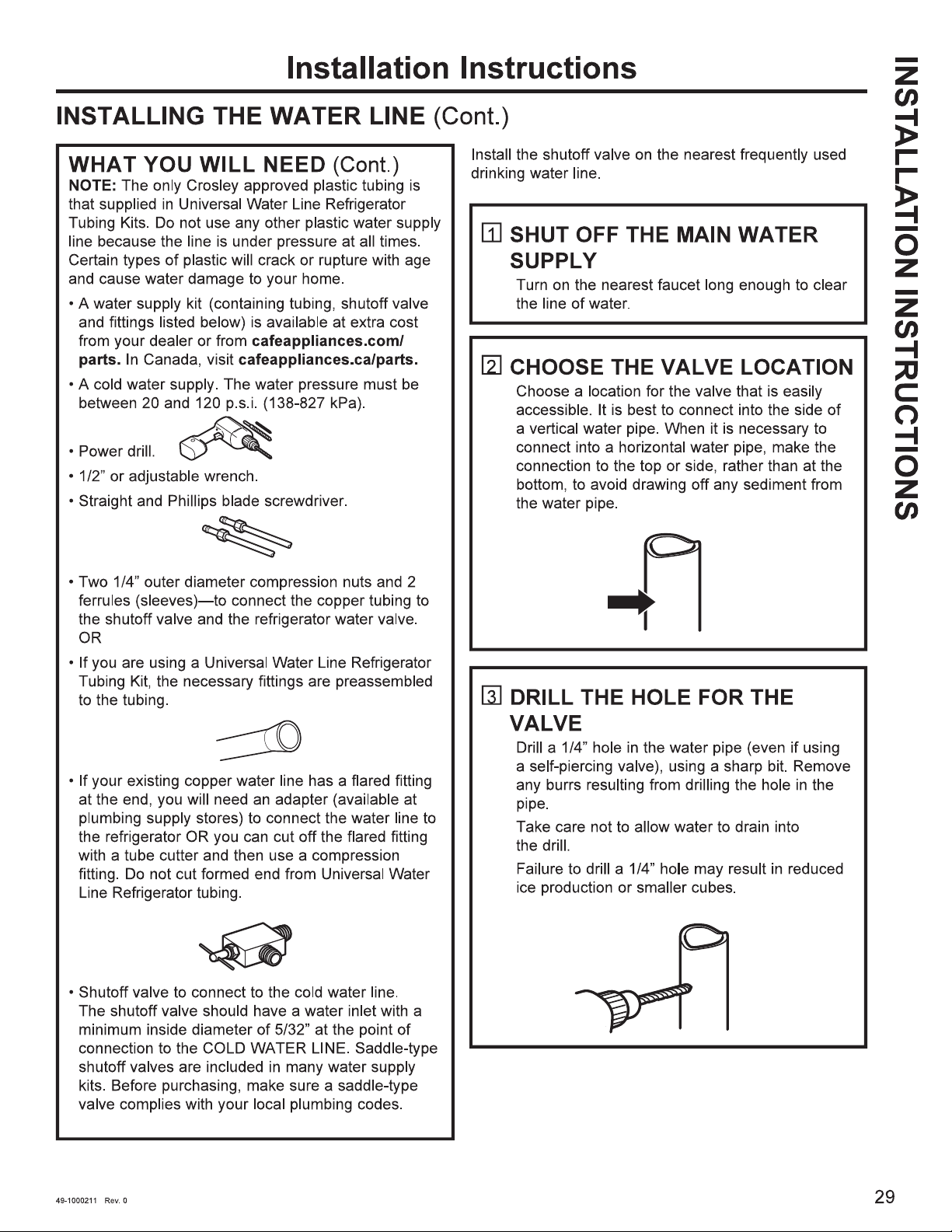 Installation Instructions

INSTALLING THE WATER LINE (Cont.)

WHAT YOU WILL NEED (Cont.)

NOTE: The only Crosley approved plastic tubing is that supplied in Universal Water Line Refrigerator Tubing Kits. Do not use any other plastic water supply line because the line is under pressure at all times. Certain types of plastic will crack or rupture with age and cause water damage to your home.

• A water supply kit (containing tubing, shutoff valve and fittings listed below) is available at extra cost from your dealer or from cafeappliances.com/parts. In Canada, visit cafeappliances.ca/parts.

• A cold water supply. The water pressure must be between 20 and 120 p.s.i. (138-827 kPa).

• Power drill.

• 1/2" or adjustable wrench.

• Straight and Phillips blade screwdriver.

• Two 1/4" outer diameter compression nuts and 2 ferrules (sleeves)—to connect the copper tubing to the shutoff valve and the refrigerator water valve.
OR

• If you are using a Universal Water Line Refrigerator Tubing Kit, the necessary fittings are preassembled to the tubing.

• If your existing copper water line has a flared fitting at the end, you will need an adapter (available at plumbing supply stores) to connect the water line to the refrigerator OR you can cut off the flared fitting with a tube cutter and then use a compression fitting. Do not cut formed end from Universal Water Line Refrigerator tubing.

• Shutoff valve to connect to the cold water line. The shutoff valve should have a water inlet with a minimum inside diameter of 5/32" at the point of connection to the COLD WATER LINE. Saddle-type shutoff valves are included in many water supply kits. Before purchasing, make sure a saddle-type valve complies with your local plumbing codes.

Install the shutoff valve on the nearest frequently used drinking water line.

1 SHUT OFF THE MAIN WATER SUPPLY

Turn on the nearest faucet long enough to clear the line of water.

2 CHOOSE THE VALVE LOCATION

Choose a location for the valve that is easily accessible. It is best to connect into the side of a vertical water pipe. When it is necessary to connect into a horizontal water pipe, make the connection to the top or side, rather than at the bottom, to avoid drawing off any sediment from the water pipe.

3 DRILL THE HOLE FOR THE VALVE

Drill a 1/4" hole in the water pipe (even if using a self-piercing valve), using a sharp bit. Remove any burrs resulting from drilling the hole in the pipe.

Take care not to allow water to drain into the drill.

Failure to drill a 1/4" hole may result in reduced ice production or smaller cubes.

INSTALLATION INSTRUCTIONS

49-1000211 Rev. 0

29